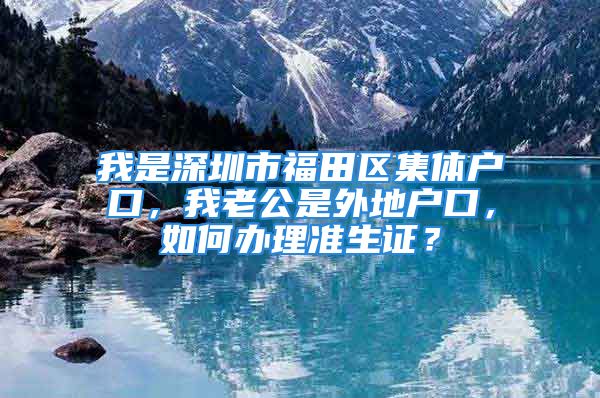 我是深圳市福田区集体户口，我老公是外地户口，如何办理准生证？